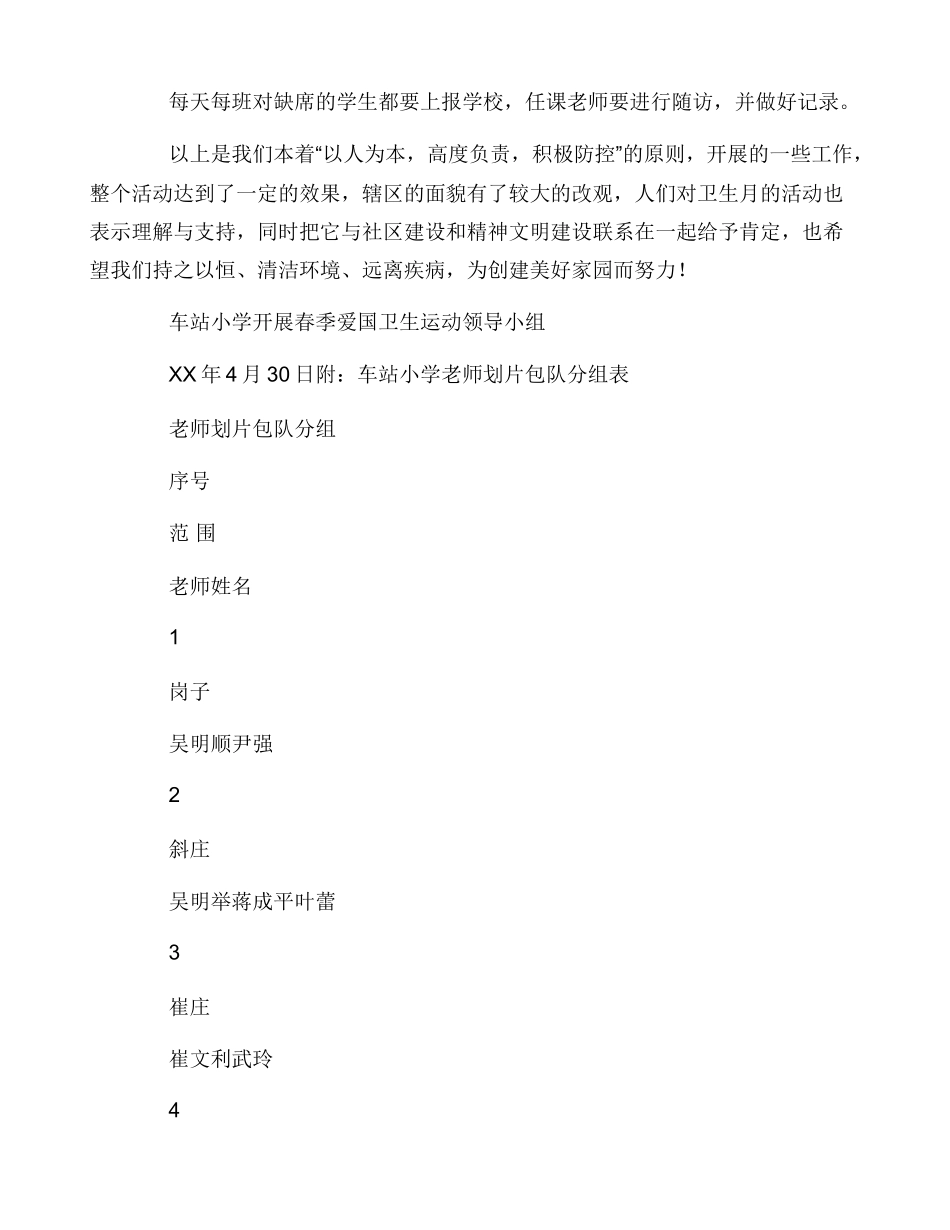 每天每班对缺席的学生都要上报学校，任课老师要进行随访，并做好记录。

以上是我们本着“以人为本，高度负责，积极防控”的原则，开展的一些工作，整个活动达到了一定的效果，辖区的面貌有了较大的改观，人们对卫生月的活动也表示理解与支持，同时把它与社区建设和精神文明建设联系在一起给予肯定，也希望我们持之以恒、清洁环境、远离疾病，为创建美好家园而努力！

车站小学开展春季爱国卫生运动领导小组

XX 年 4 月 30 日附：车站小学老师划片包队分组表

老师划片包队分组

序号

范 围

老师姓名

1

岗子

吴明顺尹强

2

斜庄

吴明举蒋成平叶蕾

3

崔庄

崔文利武玲

4